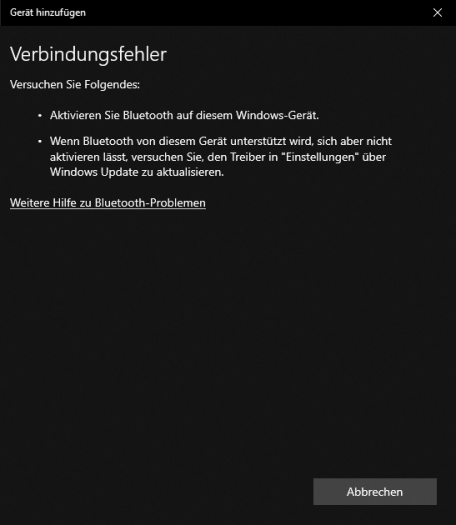 Gerät hinzufügen

Verbindungsfehler

Versuchen Sie Folgendes:

• Aktivieren Sie Bluetooth auf diesem Windows-Gerät.

• Wenn Bluetooth von diesem Gerät unterstützt wird, sich aber nicht aktivieren lässt, versuchen Sie, den Treiber in "Einstellungen" über Windows Update zu aktualisieren.

Weitere Hilfe zu Bluetooth-Problemen

Abbrechen